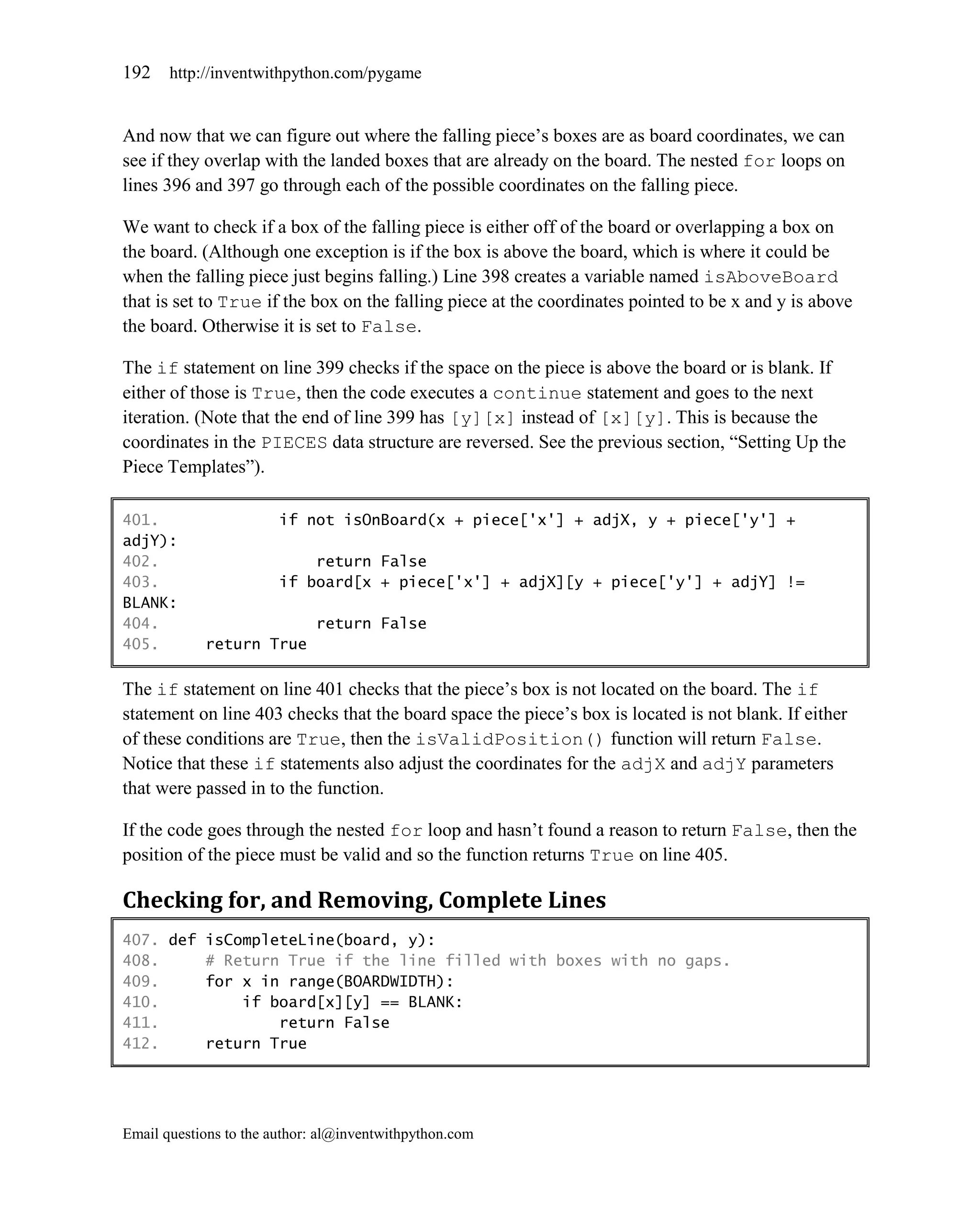 192 http://inventwithpython.com/pygame

And now that we can figure out where the falling piece's boxes are as board coordinates, we can see if they overlap with the landed boxes that are already on the board. The nested for loops on lines 396 and 397 go through each of the possible coordinates on the falling piece.

We want to check if a box of the falling piece is either off of the board or overlapping a box on the board. (Although one exception is if the box is above the board, which is where it could be when the falling piece just begins falling.) Line 398 creates a variable named isAboveBoard that is set to True if the box on the falling piece at the coordinates pointed to be x and y is above the board. Otherwise it is set to False.

The if statement on line 399 checks if the space on the piece is above the board or is blank. If either of those is True, then the code executes a continue statement and goes to the next iteration. (Note that the end of line 399 has [y][x] instead of [x][y]. This is because the coordinates in the PIECES data structure are reversed. See the previous section, "Setting Up the Piece Templates").

401.            if not isOnBoard(x + piece['x'] + adjX, y + piece['y'] + adjY):
402.                return False
403.            if board[x + piece['x'] + adjX][y + piece['y'] + adjY] != BLANK:
404.                return False
405.    return True

The if statement on line 401 checks that the piece's box is not located on the board. The if statement on line 403 checks that the board space the piece's box is located is not blank. If either of these conditions are True, then the isValidPosition() function will return False. Notice that these if statements also adjust the coordinates for the adjX and adjY parameters that were passed in to the function.

If the code goes through the nested for loop and hasn't found a reason to return False, then the position of the piece must be valid and so the function returns True on line 405.

Checking for, and Removing, Complete Lines

407. def isCompleteLine(board, y):
408.     # Return True if the line filled with boxes with no gaps.
409.     for x in range(BOARDWIDTH):
410.         if board[x][y] == BLANK:
411.             return False
412.     return True

Email questions to the author: al@inventwithpython.com